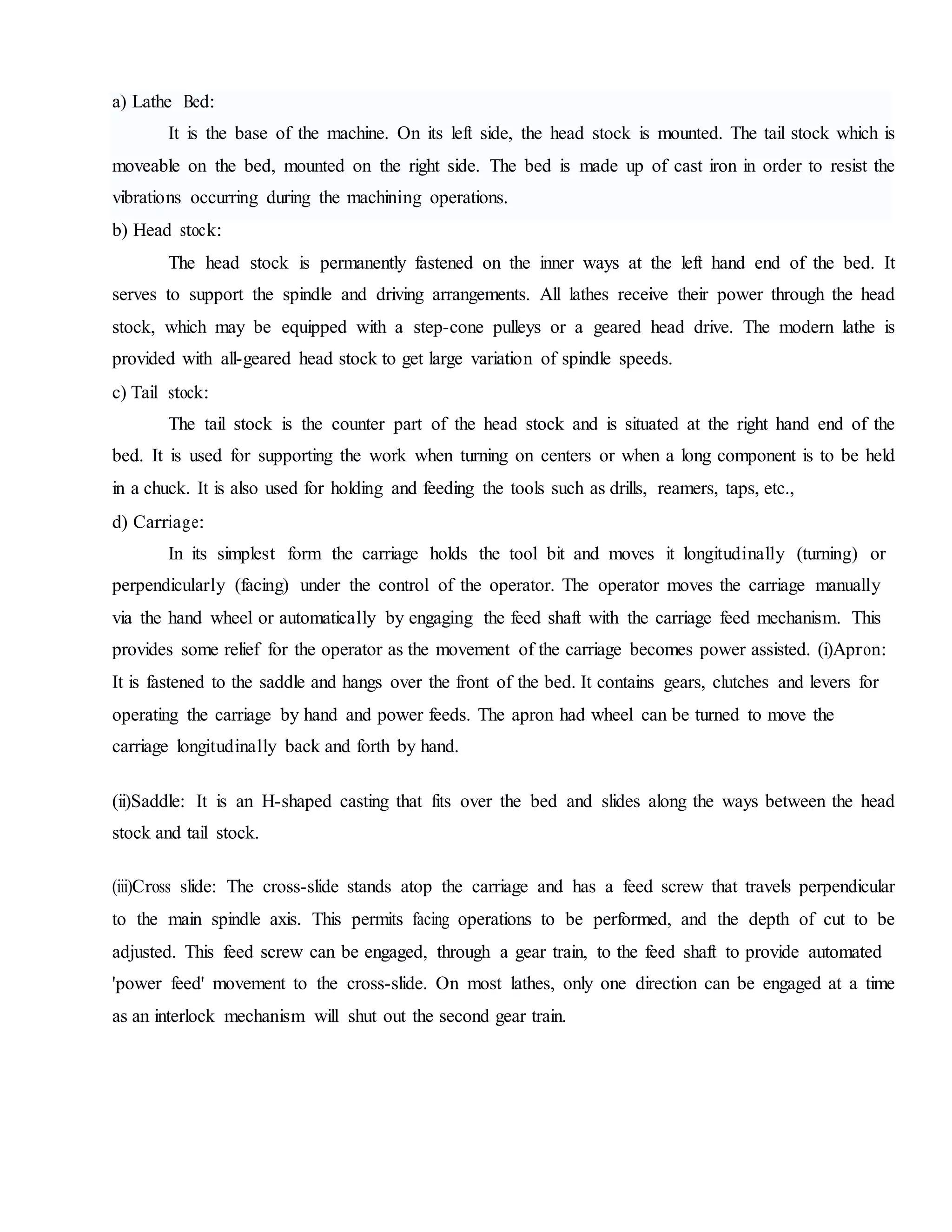 a) Lathe Bed:

It is the base of the machine. On its left side, the head stock is mounted. The tail stock which is moveable on the bed, mounted on the right side. The bed is made up of cast iron in order to resist the vibrations occurring during the machining operations.

b) Head stock:

The head stock is permanently fastened on the inner ways at the left hand end of the bed. It serves to support the spindle and driving arrangements. All lathes receive their power through the head stock, which may be equipped with a step-cone pulleys or a geared head drive. The modern lathe is provided with all-geared head stock to get large variation of spindle speeds.

c) Tail stock:

The tail stock is the counter part of the head stock and is situated at the right hand end of the bed. It is used for supporting the work when turning on centers or when a long component is to be held in a chuck. It is also used for holding and feeding the tools such as drills, reamers, taps, etc.,

d) Carriage:

In its simplest form the carriage holds the tool bit and moves it longitudinally (turning) or perpendicularly (facing) under the control of the operator. The operator moves the carriage manually via the hand wheel or automatically by engaging the feed shaft with the carriage feed mechanism. This provides some relief for the operator as the movement of the carriage becomes power assisted. (i)Apron: It is fastened to the saddle and hangs over the front of the bed. It contains gears, clutches and levers for operating the carriage by hand and power feeds. The apron had wheel can be turned to move the carriage longitudinally back and forth by hand.

(ii)Saddle: It is an H-shaped casting that fits over the bed and slides along the ways between the head stock and tail stock.

(iii)Cross slide: The cross-slide stands atop the carriage and has a feed screw that travels perpendicular to the main spindle axis. This permits facing operations to be performed, and the depth of cut to be adjusted. This feed screw can be engaged, through a gear train, to the feed shaft to provide automated 'power feed' movement to the cross-slide. On most lathes, only one direction can be engaged at a time as an interlock mechanism will shut out the second gear train.